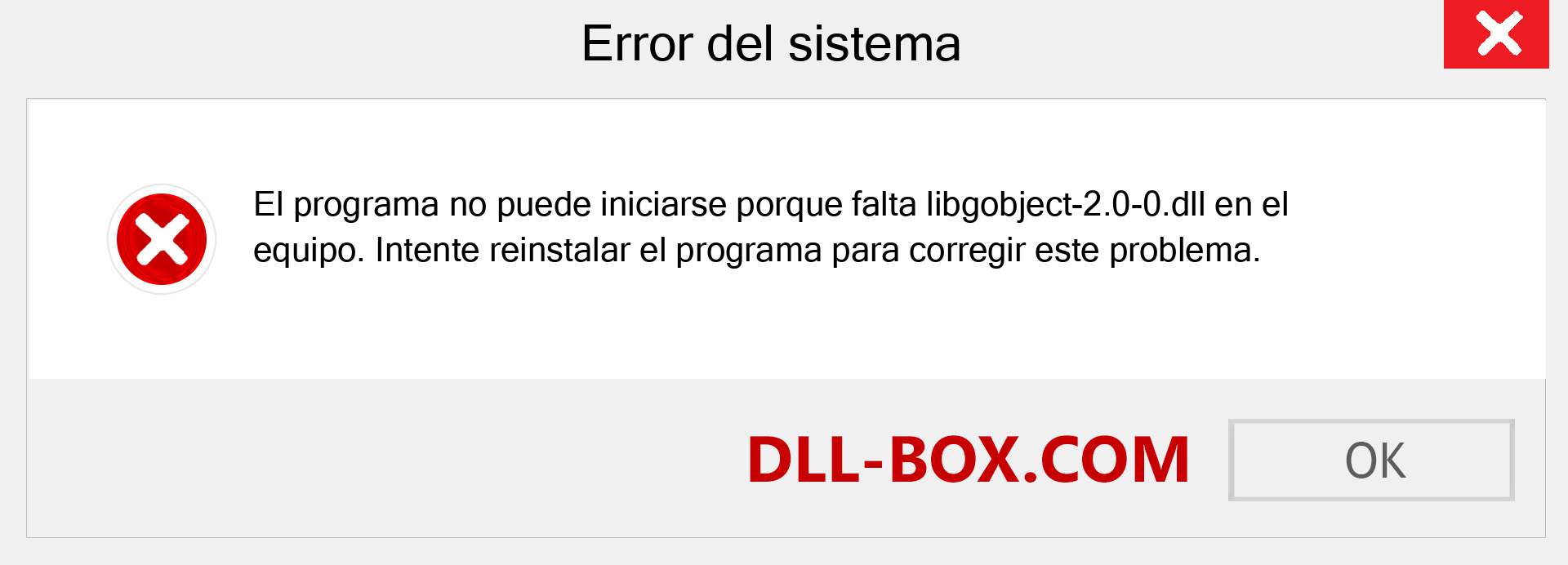 Error del sistema

El programa no puede iniciarse porque falta libgobject-2.0-0.dll en el equipo. Intente reinstalar el programa para corregir este problema.

DLL-BOX.COM

OK